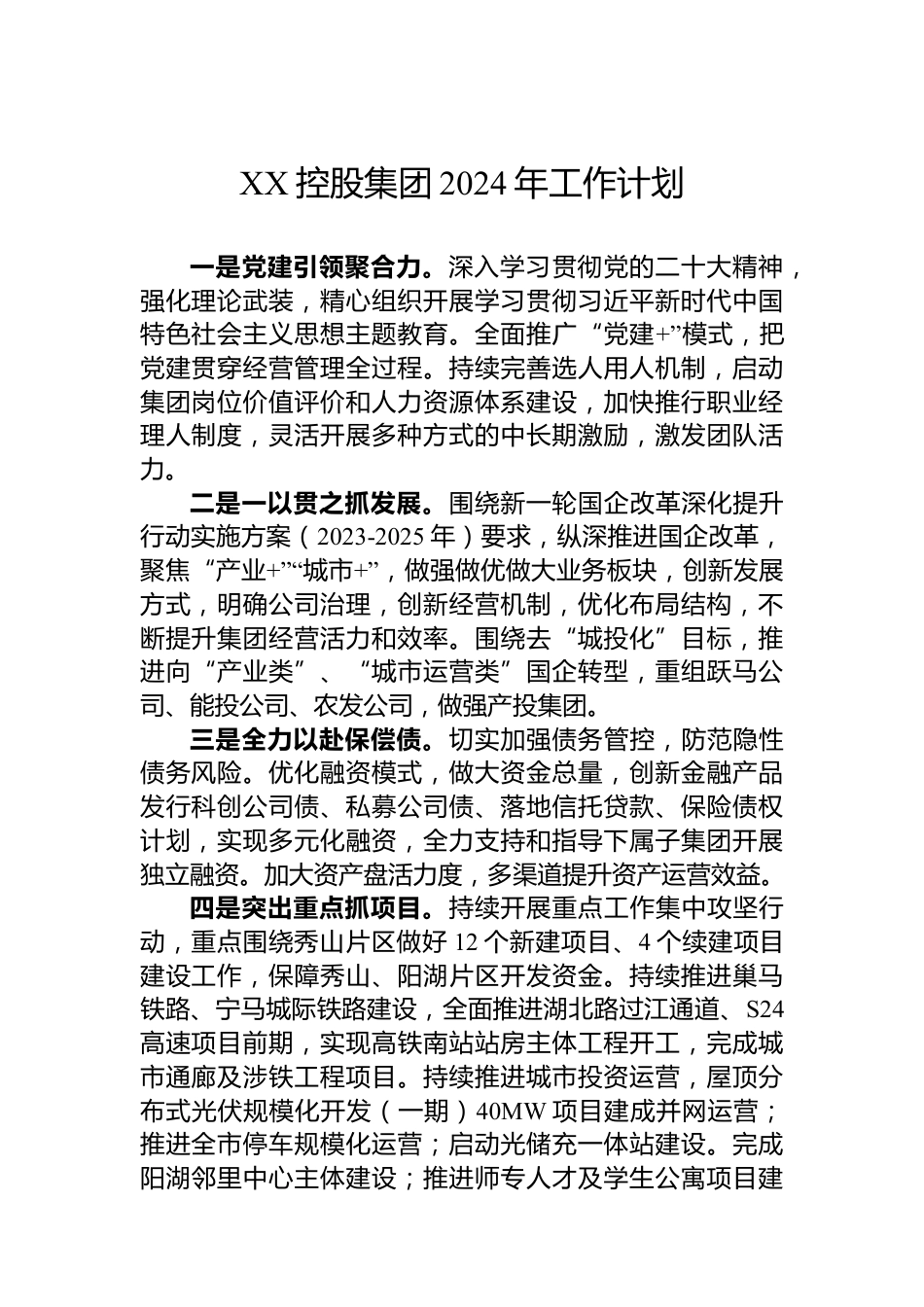 XX 控股集团 2024 年工作计划

一是党建引领聚合力。深入学习贯彻党的二十大精神，强化理论武装，精心组织开展学习贯彻习近平新时代中国特色社会主义思想主题教育。全面推广“党建+”模式，把党建贯穿经营管理全过程。持续完善选人用人机制，启动集团岗位价值评价和人力资源体系建设，加快推行职业经理人制度，灵活开展多种方式的中长期激励，激发团队活力。

二是一以贯之抓发展。围绕新一轮国企改革深化提升行动实施方案（2023-2025 年）要求，纵深推进国企改革，聚焦“产业+”“城市+”，做强做优做大业务板块，创新发展方式，明确公司治理，创新经营机制，优化布局结构，不断提升集团经营活力和效率。围绕去“城投化”目标，推进向“产业类”、“城市运营类”国企转型，重组跃马公司、能投公司、农发公司，做强产投集团。

三是全力以赴保偿债。切实加强债务管控，防范隐性债务风险。优化融资模式，做大资金总量，创新金融产品发行科创公司债、私募公司债、落地信托贷款、保险债权计划，实现多元化融资，全力支持和指导下属子集团开展独立融资。加大资产盘活力度，多渠道提升资产运营效益。

四是突出重点抓项目。持续开展重点工作集中攻坚行动，重点围绕秀山片区做好 12 个新建项目、4 个续建项目建设工作，保障秀山、阳湖片区开发资金。持续推进巢马铁路、宁马城际铁路建设，全面推进湖北路过江通道、S24 高速项目前期，实现高铁南站站房主体工程开工，完成城市通廊及涉铁工程项目。持续推进城市投资运营，屋顶分布式光伏规模化开发（一期）40MW 项目建成并网运营；推进全市停车规模化运营；启动光储充一体站建设。完成阳湖邻里中心主体建设；推进师专人才及学生公寓项目建